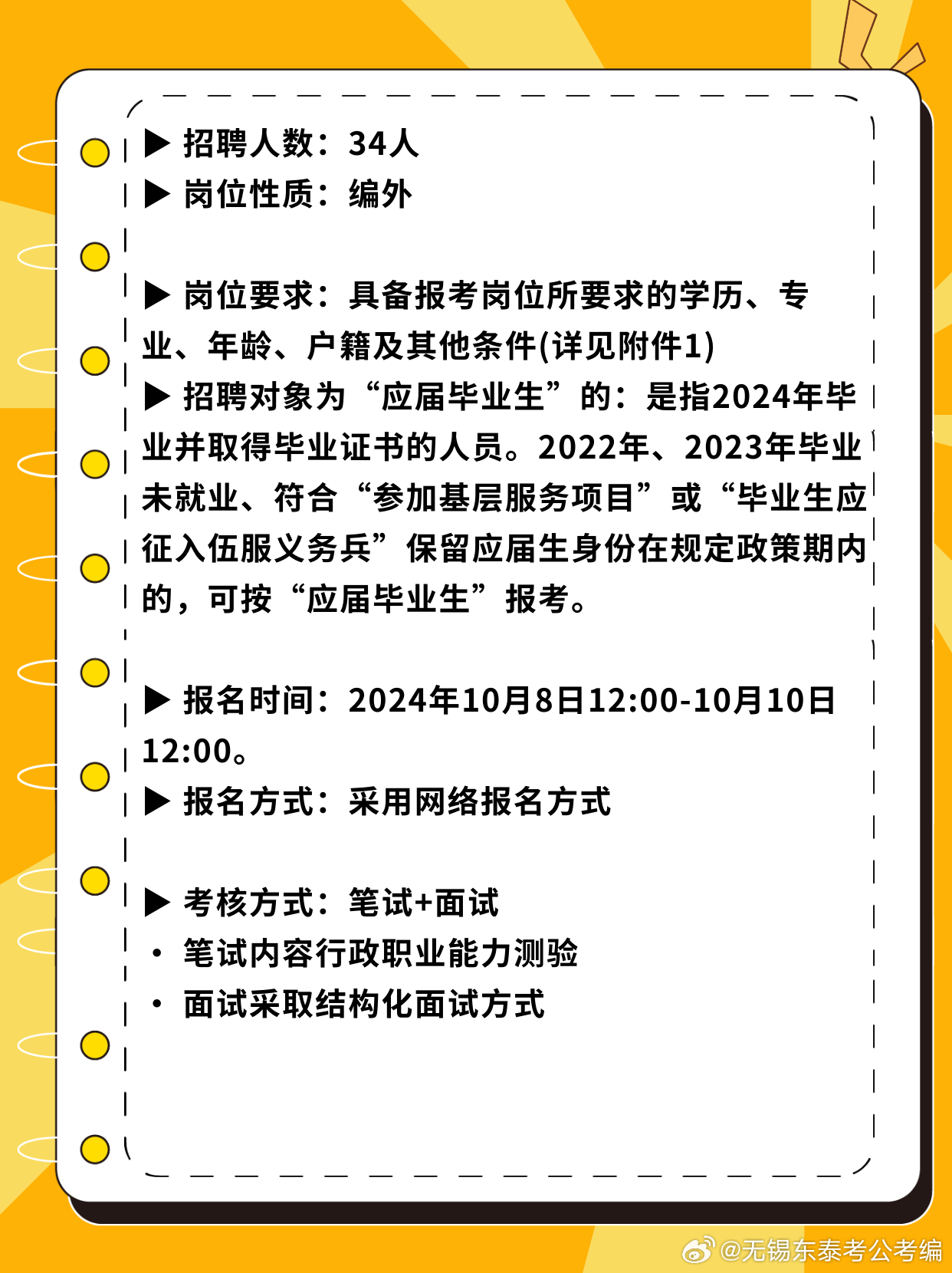 ▶ 招聘人数：34人
▶ 岗位性质：编外

▶ 岗位要求：具备报考岗位所要求的学历、专业、年龄、户籍及其他条件(详见附件1)
▶ 招聘对象为“应届毕业生”的：是指2024年毕业并取得毕业证书的人员。2022年、2023年毕业未就业、符合“参加基层服务项目”或“毕业生应征入伍服义务兵”保留应届生身份在规定政策期内的，可按“应届毕业生”报考。

▶ 报名时间：2024年10月8日12:00-10月10日12:00。
▶ 报名方式：采用网络报名方式

▶ 考核方式：笔试+面试
• 笔试内容行政职业能力测验
• 面试采取结构化面试方式

@无锡东泰考公考编